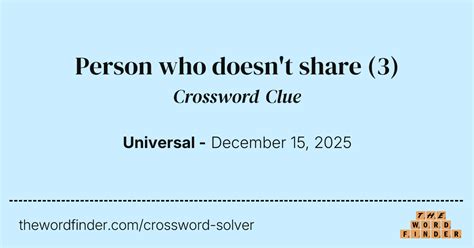 Person who doesn't share (3)
Crossword Clue

Universal - December 15, 2025

thewordfinder.com/crossword-solver

THE
WORD
FINDER